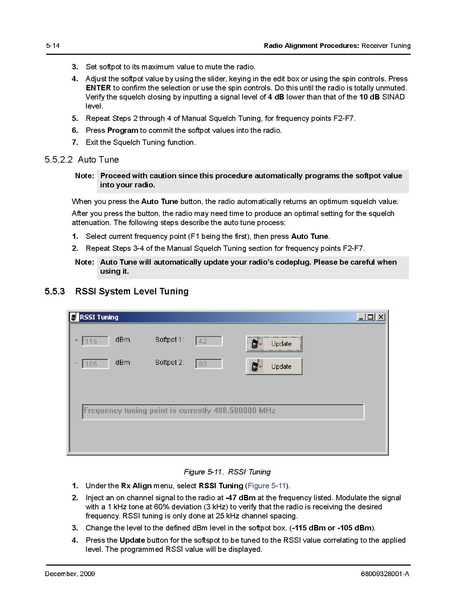 5-14 Radio Alignment Procedures: Receiver Tuning

3. Set softpot to its maximum value to mute the radio.
4. Adjust the softpot value by using the slider, keying in the edit box or using the spin controls. Press ENTER to confirm the selection or use the spin controls. Do this until the radio is totally unmuted. Verify the squelch closing by inputting a signal level of 4 dB lower than that of the 10 dB SINAD level.
5. Repeat Steps 2 through 4 of Manual Squelch Tuning, for frequency points F2-F7.
6. Press Program to commit the softpot values into the radio.
7. Exit the Squelch Tuning function.

5.5.2.2 Auto Tune

Note: Proceed with caution since this procedure automatically programs the softpot value into your radio.

When you press the Auto Tune button, the radio automatically returns an optimum squelch value.

After you press the button, the radio may need time to produce an optimal setting for the squelch attenuation. The following steps describe the auto tune process:

1. Select current frequency point (F1 being the first), then press Auto Tune.
2. Repeat Steps 3-4 of the Manual Squelch Tuning section for frequency points F2-F7.

Note: Auto Tune will automatically update your radio's codeplug. Please be careful when using it.

5.5.3 RSSI System Level Tuning

RSSI Tuning

- 115 dBm Softpot 1: 42 Update

- 105 dBm Softpot 2: 80 Update

Frequency tuning point is currently 488.500000 MHz

Figure 5-11. RSSI Tuning

1. Under the Rx Align menu, select RSSI Tuning (Figure 5-11).
2. Inject an on channel signal to the radio at -47 dBm at the frequency listed. Modulate the signal with a 1 kHz tone at 60% deviation (3 kHz) to verify that the radio is receiving the desired frequency. RSSI tuning is only done at 25 kHz channel spacing.
3. Change the level to the defined dBm level in the softpot box. (-115 dBm or -105 dBm).
4. Press the Update button for the softspot to be tuned to the RSSI value correlating to the applied level. The programmed RSSI value will be displayed.

December, 2009 68009328001-A